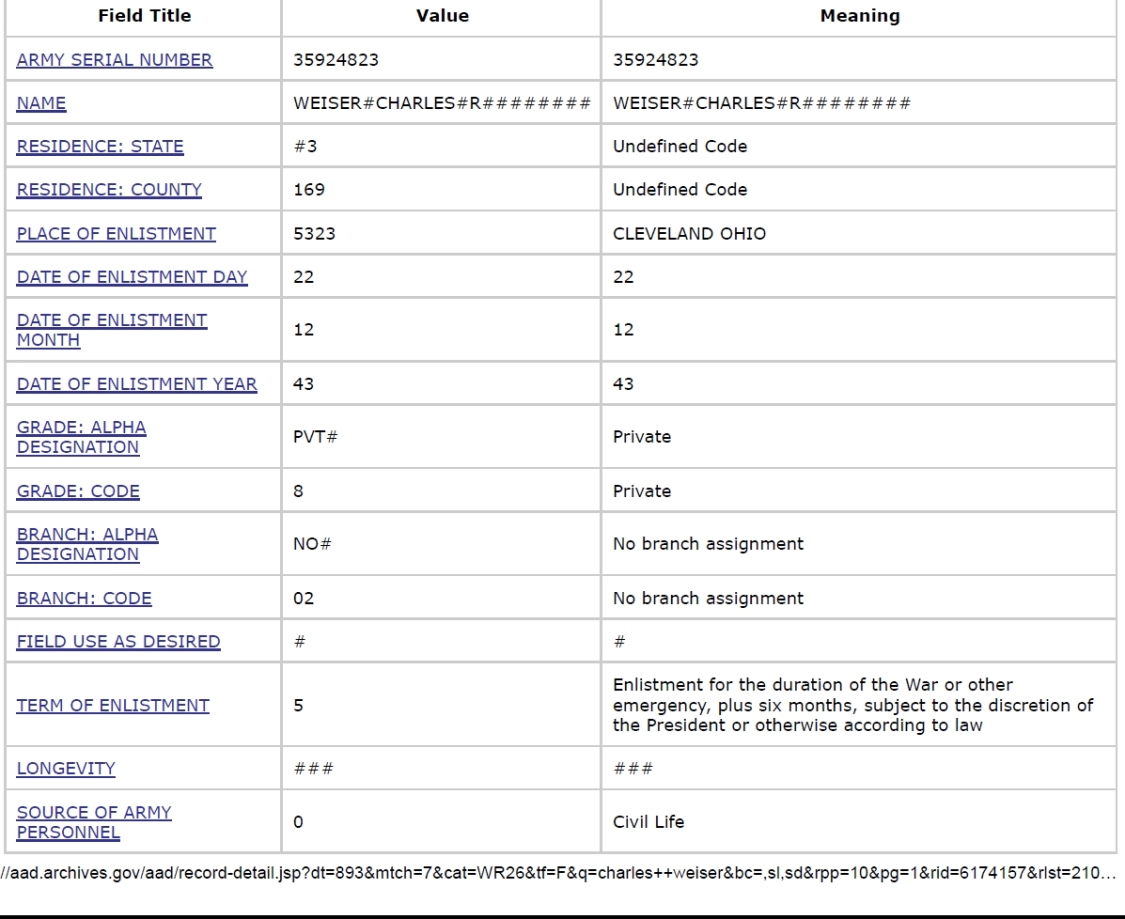 | Field Title | Value | Meaning |
|---|---|---|
| ARMY SERIAL NUMBER | 35924823 | 35924823 |
| NAME | WEISER#CHARLES#R######## | WEISER#CHARLES#R######## |
| RESIDENCE: STATE | #3 | Undefined Code |
| RESIDENCE: COUNTY | 169 | Undefined Code |
| PLACE OF ENLISTMENT | 5323 | CLEVELAND OHIO |
| DATE OF ENLISTMENT DAY | 22 | 22 |
| DATE OF ENLISTMENT MONTH | 12 | 12 |
| DATE OF ENLISTMENT YEAR | 43 | 43 |
| GRADE: ALPHA DESIGNATION | PVT# | Private |
| GRADE: CODE | 8 | Private |
| BRANCH: ALPHA DESIGNATION | NO# | No branch assignment |
| BRANCH: CODE | 02 | No branch assignment |
| FIELD USE AS DESIRED | # | # |
| TERM OF ENLISTMENT | 5 | Enlistment for the duration of the War or other emergency, plus six months, subject to the discretion of the President or otherwise according to law |
| LONGEVITY | ### | ### |
| SOURCE OF ARMY PERSONNEL | 0 | Civil Life |

//aad.archives.gov/aad/record-detail.jsp?dt=893&mtch=7&cat=WR26&tf=F&q=charles++weiser&bc=,sl,sd&rpp=10&pg=1&rid=6174157&rlst=210...